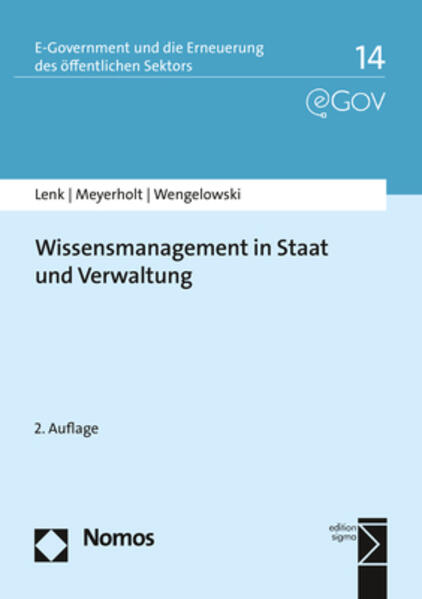 E-Government und die Erneuerung des öffentlichen Sektors

14

eGOV

Lenk | Meyerholt | Wengelowski

Wissensmanagement in Staat und Verwaltung

2. Auflage

Nomos

edition sigma